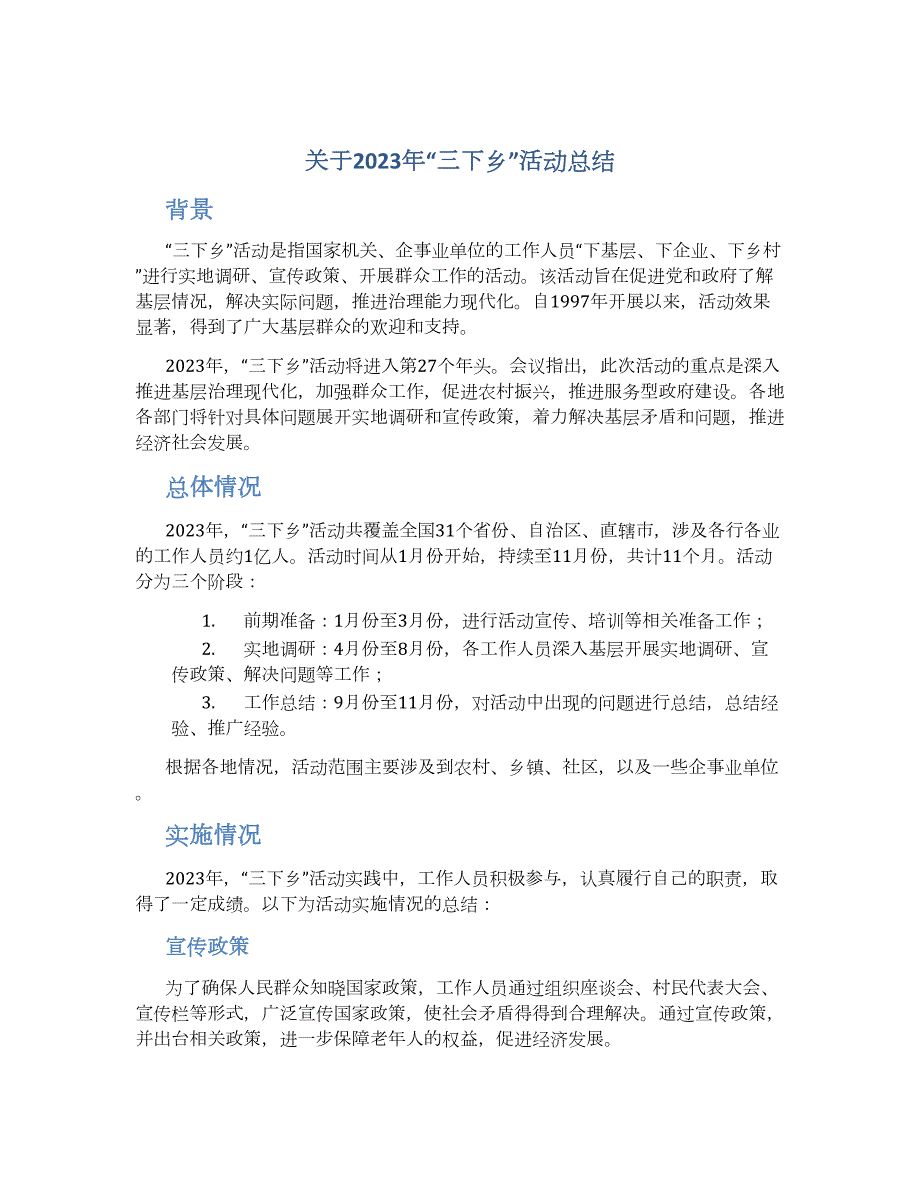 关于2023年“三下乡”活动总结

背景

“三下乡”活动是指国家机关、企事业单位的工作人员“下基层、下企业、下乡村”进行实地调研、宣传政策、开展群众工作的活动。该活动旨在促进党和政府了解基层情况，解决实际问题，推进治理能力现代化。自1997年开展以来，活动效果显著，得到了广大基层群众的欢迎和支持。

2023年，“三下乡”活动将进入第27个年头。会议指出，此次活动的重点是深入推进基层治理现代化，加强群众工作，促进农村振兴，推进服务型政府建设。各地各部门将针对具体问题展开实地调研和宣传政策，着力解决基层矛盾和问题，推进经济社会发展。

总体情况

2023年，“三下乡”活动共覆盖全国31个省份、自治区、直辖市，涉及各行各业的工作人员约1亿人。活动时间从1月份开始，持续至11月份，共计11个月。活动分为三个阶段：

1. 前期准备：1月份至3月份，进行活动宣传、培训等相关准备工作；
2. 实地调研：4月份至8月份，各工作人员深入基层开展实地调研、宣传政策、解决问题等工作；
3. 工作总结：9月份至11月份，对活动中出现的问题进行总结，总结经验、推广经验。

根据各地情况，活动范围主要涉及到农村、乡镇、社区，以及一些企事业单位。

实施情况

2023年，“三下乡”活动实践中，工作人员积极参与，认真履行自己的职责，取得了一定成绩。以下为活动实施情况的总结：

宣传政策

为了确保人民群众知晓国家政策，工作人员通过组织座谈会、村民代表大会、宣传栏等形式，广泛宣传国家政策，使社会矛盾得到合理解决。通过宣传政策，并出台相关政策，进一步保障老年人的权益，促进经济发展。